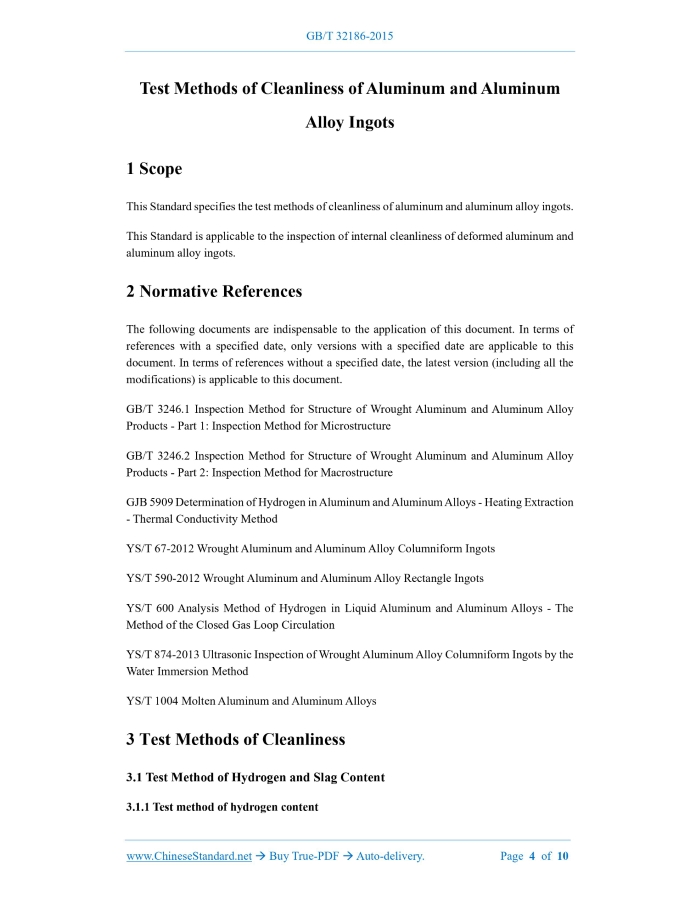 GB/T 32186-2015

Test Methods of Cleanliness of Aluminum and Aluminum Alloy Ingots

1 Scope

This Standard specifies the test methods of cleanliness of aluminum and aluminum alloy ingots.

This Standard is applicable to the inspection of internal cleanliness of deformed aluminum and aluminum alloy ingots.

2 Normative References

The following documents are indispensable to the application of this document. In terms of references with a specified date, only versions with a specified date are applicable to this document. In terms of references without a specified date, the latest version (including all the modifications) is applicable to this document.

GB/T 3246.1 Inspection Method for Structure of Wrought Aluminum and Aluminum Alloy Products - Part 1: Inspection Method for Microstructure

GB/T 3246.2 Inspection Method for Structure of Wrought Aluminum and Aluminum Alloy Products - Part 2: Inspection Method for Macrostructure

GJB 5909 Determination of Hydrogen in Aluminum and Aluminum Alloys - Heating Extraction - Thermal Conductivity Method

YS/T 67-2012 Wrought Aluminum and Aluminum Alloy Columniform Ingots

YS/T 590-2012 Wrought Aluminum and Aluminum Alloy Rectangle Ingots

YS/T 600 Analysis Method of Hydrogen in Liquid Aluminum and Aluminum Alloys - The Method of the Closed Gas Loop Circulation

YS/T 874-2013 Ultrasonic Inspection of Wrought Aluminum Alloy Columniform Ingots by the Water Immersion Method

YS/T 1004 Molten Aluminum and Aluminum Alloys

3 Test Methods of Cleanliness

3.1 Test Method of Hydrogen and Slag Content

3.1.1 Test method of hydrogen content

www.ChineseStandard.net → Buy True-PDF → Auto-delivery. Page 4 of 10